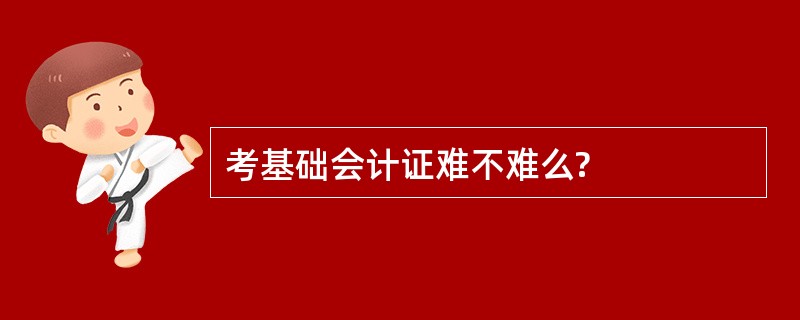 考基础会计证难不难么?